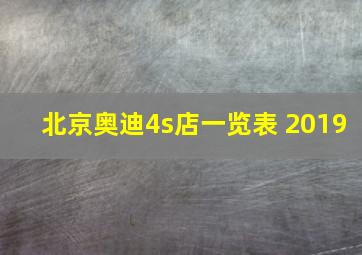 北京奥迪4s店一览表 2019